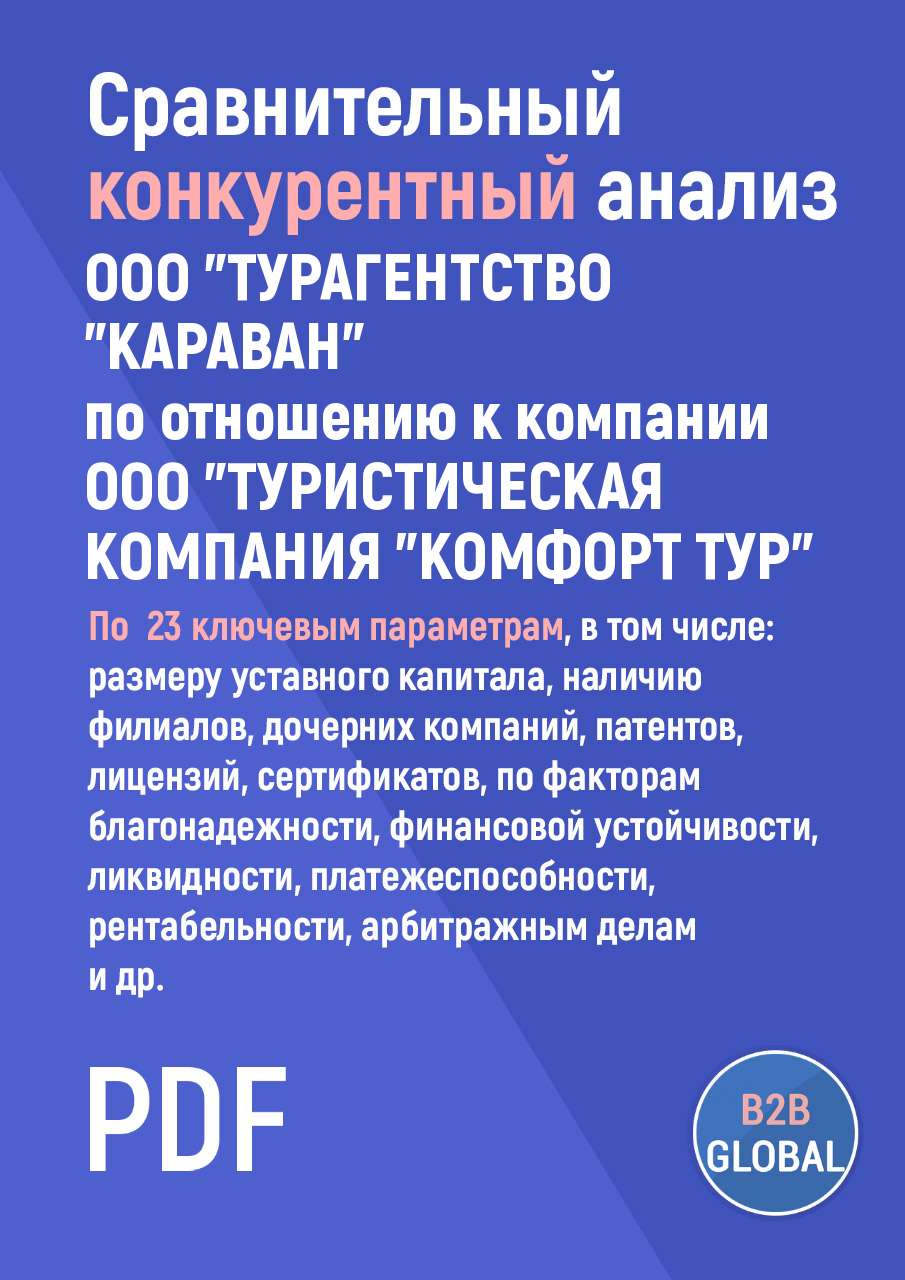 Сравнительный конкурентный анализ ООО "ТУРАГЕНТСТВО "КАРАВАН" по отношению к компании ООО "ТУРИСТИЧЕСКАЯ КОМПАНИЯ "КОМФОРТ ТУР"

По 23 ключевым параметрам, в том числе: размеру уставного капитала, наличию филиалов, дочерних компаний, патентов, лицензий, сертификатов, по факторам благонадежности, финансовой устойчивости, ликвидности, платежеспособности, рентабельности, арбитражным делам и др.

PDF

B2B GLOBAL